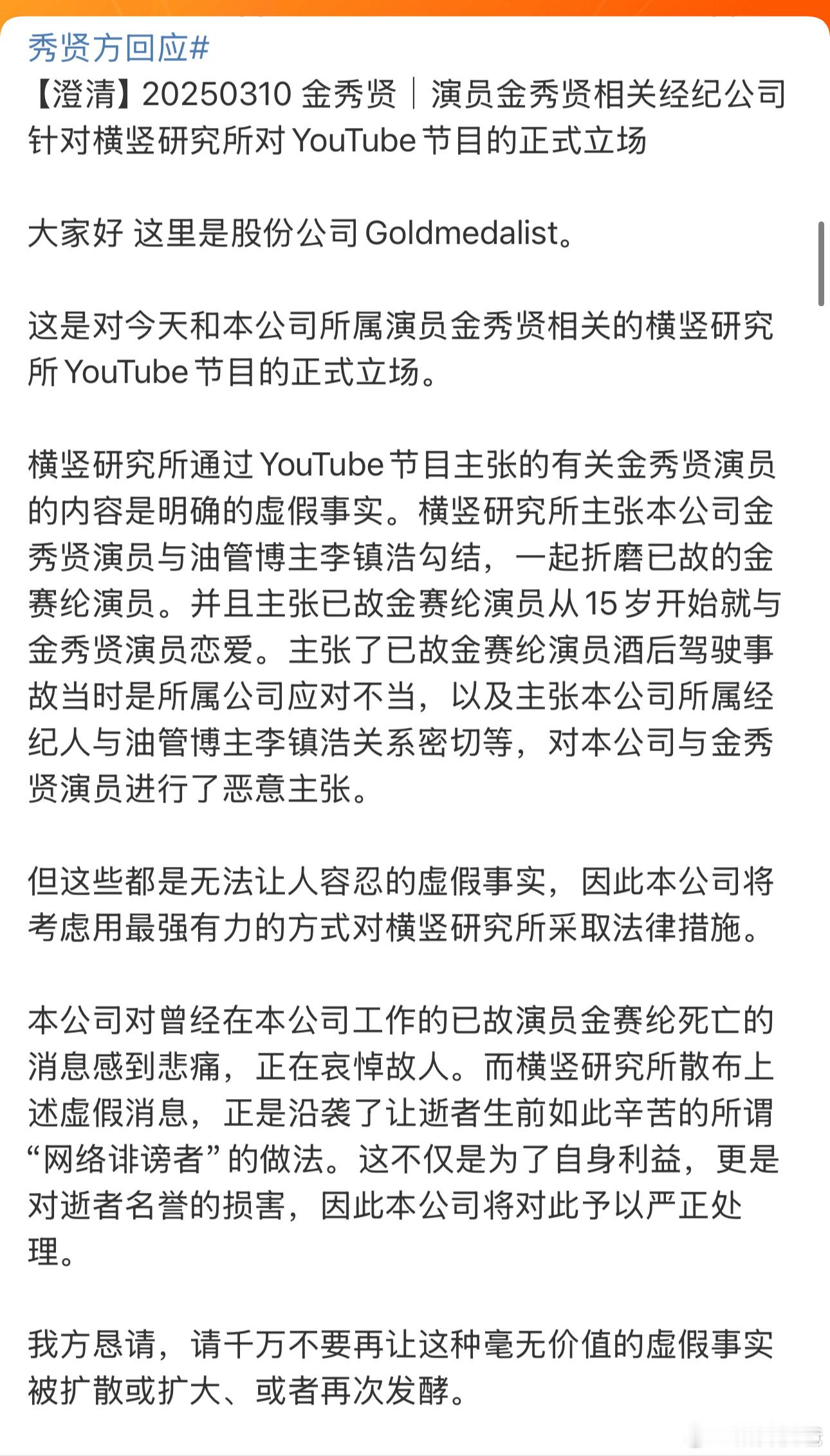 秀贤方回应#
【澄清】20250310 金秀贤｜演员金秀贤相关经纪公司针对横竖研究所对 YouTube 节目的正式立场

大家好 这里是股份公司 Goldmedalist。

这是对今天和本公司所属演员金秀贤相关的横竖研究所 YouTube 节目的正式立场。

横竖研究所通过 YouTube 节目主张的有关金秀贤演员的内容是明确的虚假事实。横竖研究所主张本公司金秀贤演员与油管博主李镇浩勾结，一起折磨已故的金赛纶演员。并且主张已故金赛纶演员从 15 岁开始就与金秀贤演员恋爱。主张了已故金赛纶演员酒后驾驶事故当时是所属公司应对不当，以及主张本公司所属经纪人与油管博主李镇浩关系密切等，对本公司与金秀贤演员进行了恶意主张。

但这些都是无法让人容忍的虚假事实，因此本公司将考虑用最强有力的方式对横竖研究所采取法律措施。

本公司对曾经在本公司工作的已故演员金赛纶死亡的消息感到悲痛，正在哀悼故人。而横竖研究所散布上述虚假消息，正是沿袭了让逝者生前如此辛苦的所谓“网络诽谤者”的做法。这不仅是为了自身利益，更是对逝者名誉的损害，因此本公司将对此予以严正处理。

我方恳请，请千万不要再让这种毫无价值的虚假事实被扩散或扩大、或者再次发酵。